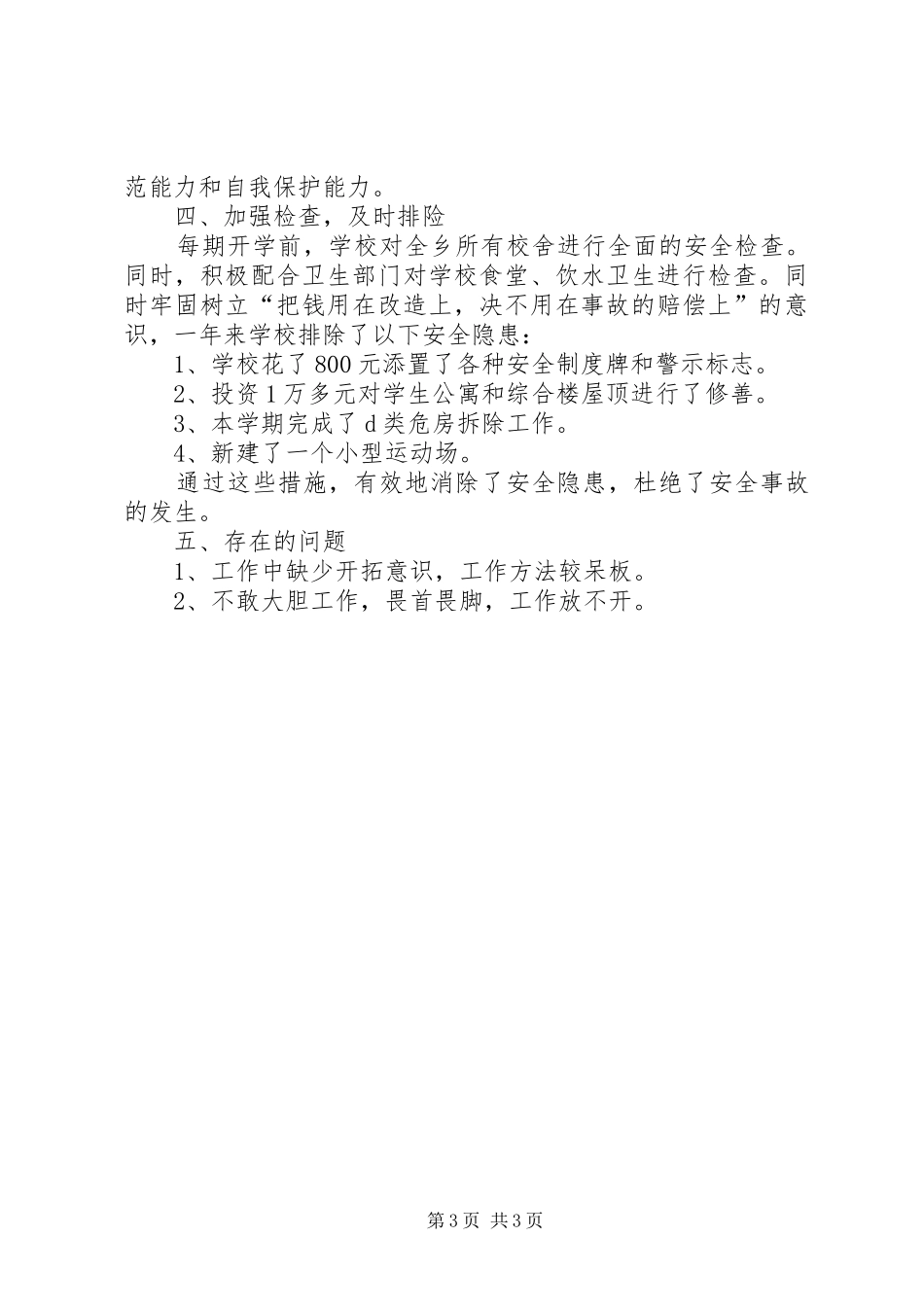 范能力和自我保护能力。

四、加强检查，及时排险

每期开学前，学校对全乡所有校舍进行全面的安全检查。同时，积极配合卫生部门对学校食堂、饮水卫生进行检查。同时牢固树立“把钱用在改造上，决不用在事故的赔偿上”的意识，一年来学校排除了以下安全隐患：

1、学校花了800元添置了各种安全制度牌和警示标志。

2、投资1万多元对学生公寓和综合楼屋顶进行了修善。

3、本学期完成了d类危房拆除工作。

4、新建了一个小型运动场。

通过这些措施，有效地消除了安全隐患，杜绝了安全事故的发生。

五、存在的问题

1、工作中缺少开拓意识，工作方法较呆板。

2、不敢大胆工作，畏首畏脚，工作放不开。

第3页 共3页